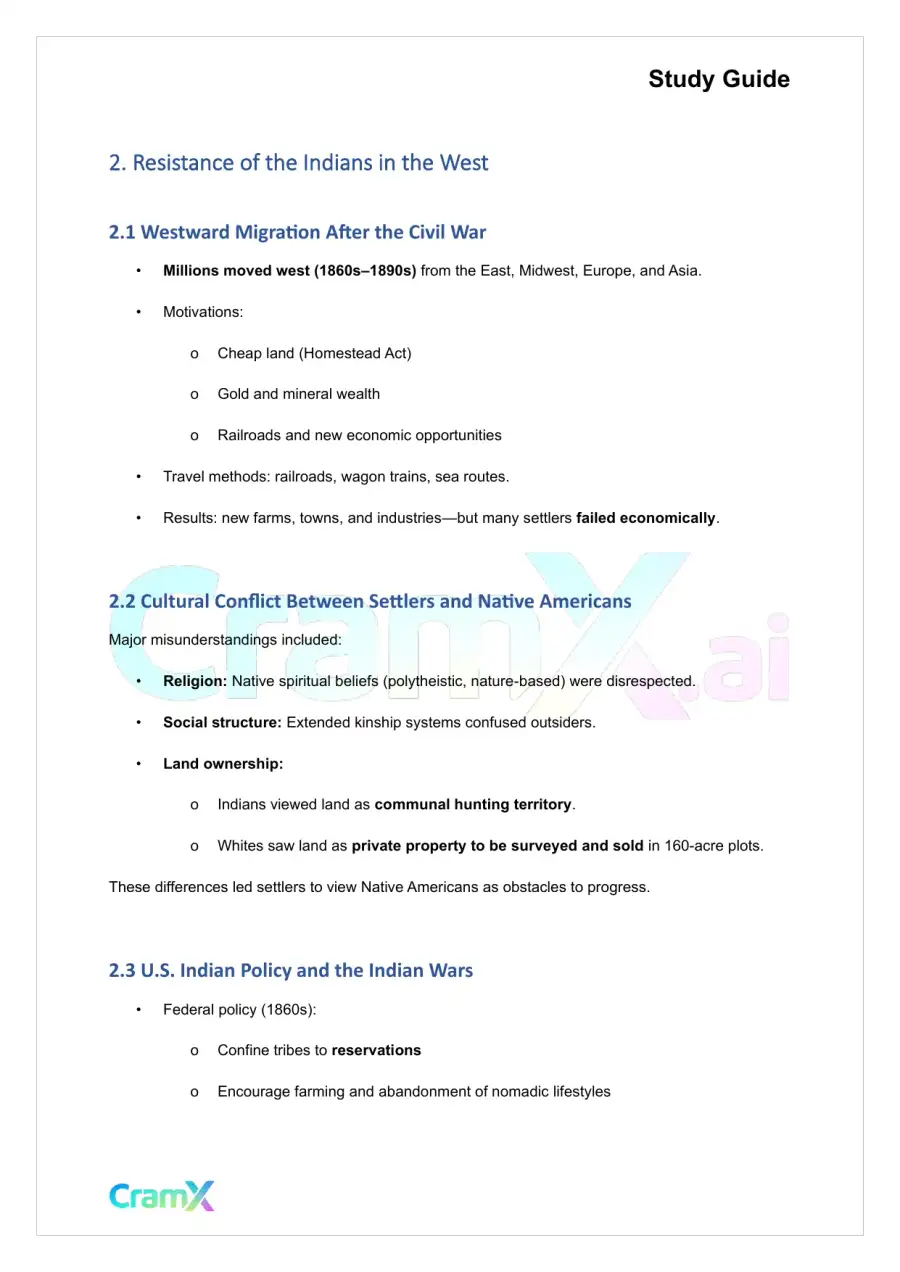 Study Guide

2. Resistance of the Indians in the West

2.1 Westward Migration After the Civil War

• Millions moved west (1860s–1890s) from the East, Midwest, Europe, and Asia.

• Motivations:

o Cheap land (Homestead Act)

o Gold and mineral wealth

o Railroads and new economic opportunities

• Travel methods: railroads, wagon trains, sea routes.

• Results: new farms, towns, and industries—but many settlers failed economically.

2.2 Cultural Conflict Between Settlers and Native Americans

Major misunderstandings included:

• Religion: Native spiritual beliefs (polytheistic, nature-based) were disrespected.

• Social structure: Extended kinship systems confused outsiders.

• Land ownership:

o Indians viewed land as communal hunting territory.

o Whites saw land as private property to be surveyed and sold in 160-acre plots.

These differences led settlers to view Native Americans as obstacles to progress.

2.3 U.S. Indian Policy and the Indian Wars

• Federal policy (1860s):

o Confine tribes to reservations

o Encourage farming and abandonment of nomadic lifestyles

CramX

CramX.ai